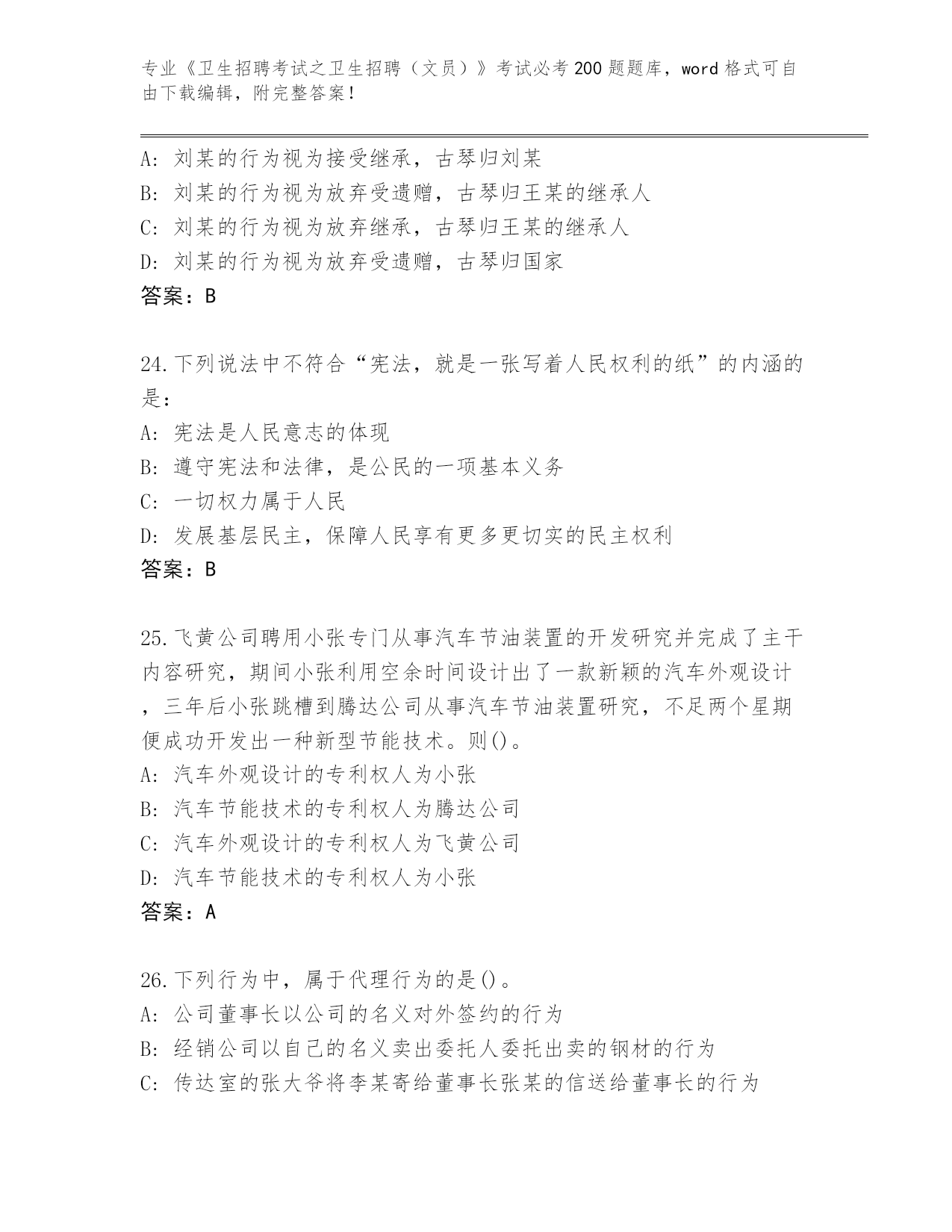 专业《卫生招聘考试之卫生招聘（文员）》考试必考200题题库，word格式可自由下载编辑，附完整答案！

A: 刘某的行为视为接受继承，古琴归刘某
B: 刘某的行为视为放弃受遗赠，古琴归王某的继承人
C: 刘某的行为视为放弃继承，古琴归王某的继承人
D: 刘某的行为视为放弃受遗赠，古琴归国家
答案：B

24.下列说法中不符合“宪法，就是一张写着人民权利的纸”的内涵的是：
A: 宪法是人民意志的体现
B: 遵守宪法和法律，是公民的一项基本义务
C: 一切权力属于人民
D: 发展基层民主，保障人民享有更多更切实的民主权利
答案：B

25.飞黄公司聘用小张专门从事汽车节油装置的开发研究并完成了主干内容研究，期间小张利用空余时间设计出了一款新颖的汽车外观设计，三年后小张跳槽到腾达公司从事汽车节油装置研究，不足两个星期便成功开发出一种新型节能技术。则()。
A: 汽车外观设计的专利权人为小张
B: 汽车节能技术的专利权人为腾达公司
C: 汽车外观设计的专利权人为飞黄公司
D: 汽车节能技术的专利权人为小张
答案：A

26.下列行为中，属于代理行为的是()。
A: 公司董事长以公司的名义对外签约的行为
B: 经销公司以自己的名义卖出委托人委托出卖的钢材的行为
C: 传达室的张大爷将李某寄给董事长张某的信送给董事长的行为